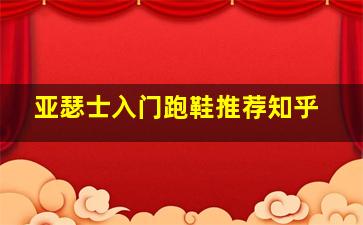 亚瑟士入门跑鞋推荐知乎